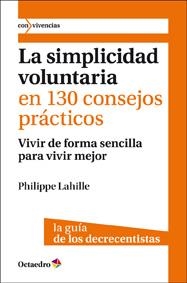 con vivencias

La simplicidad voluntaria en 130 consejos prácticos

Vivir de forma sencilla para vivir mejor

Philippe Lahille

la guía de los decrecentistas

Octaedro